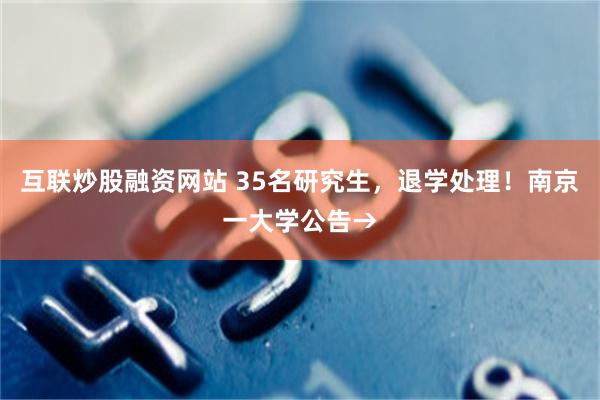 互联炒股融资网站 35名研究生，退学处理！南京一大学公告→